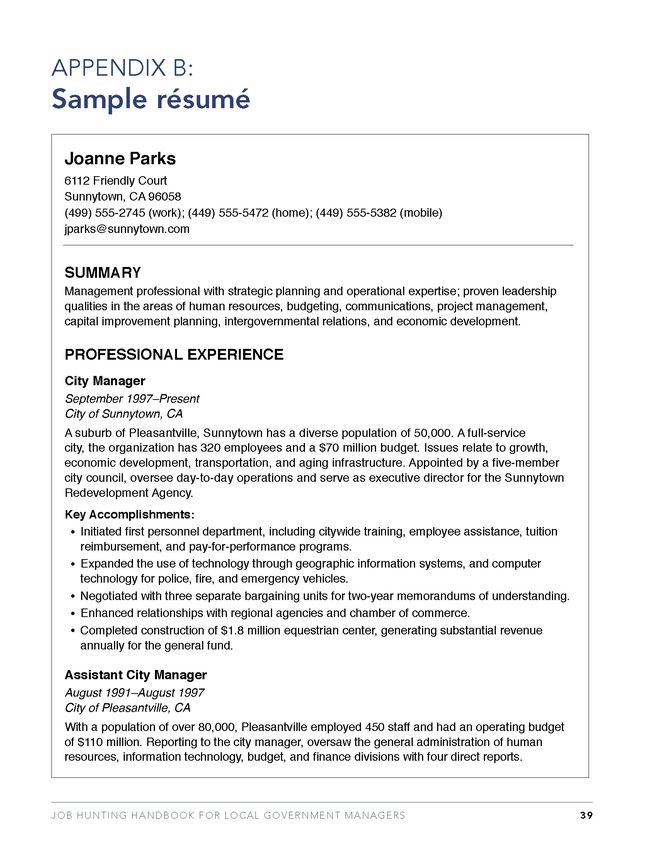 APPENDIX B:
Sample résumé

Joanne Parks
6112 Friendly Court
Sunnytown, CA 96058
(499) 555-2745 (work); (449) 555-5472 (home); (449) 555-5382 (mobile)
jparks@sunnytown.com

SUMMARY
Management professional with strategic planning and operational expertise; proven leadership qualities in the areas of human resources, budgeting, communications, project management, capital improvement planning, intergovernmental relations, and economic development.

PROFESSIONAL EXPERIENCE
City Manager
September 1997–Present
City of Sunnytown, CA
A suburb of Pleasantville, Sunnytown has a diverse population of 50,000. A full-service city, the organization has 320 employees and a $70 million budget. Issues relate to growth, economic development, transportation, and aging infrastructure. Appointed by a five-member city council, oversee day-to-day operations and serve as executive director for the Sunnytown Redevelopment Agency.

Key Accomplishments:
• Initiated first personnel department, including citywide training, employee assistance, tuition reimbursement, and pay-for-performance programs.
• Expanded the use of technology through geographic information systems, and computer technology for police, fire, and emergency vehicles.
• Negotiated with three separate bargaining units for two-year memorandums of understanding.
• Enhanced relationships with regional agencies and chamber of commerce.
• Completed construction of $1.8 million equestrian center, generating substantial revenue annually for the general fund.

Assistant City Manager
August 1991–August 1997
City of Pleasantville, CA
With a population of over 80,000, Pleasantville employed 450 staff and had an operating budget of $110 million. Reporting to the city manager, oversaw the general administration of human resources, information technology, budget, and finance divisions with four direct reports.

JOB HUNTING HANDBOOK FOR LOCAL GOVERNMENT MANAGERS 39